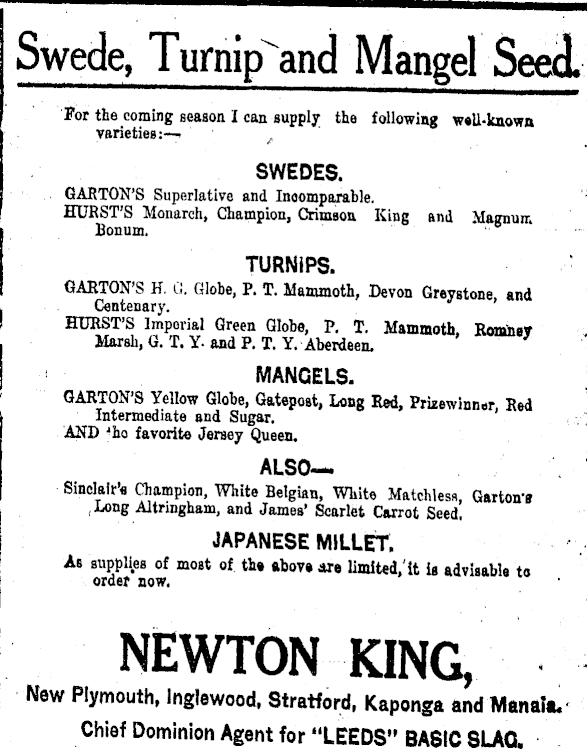 Swede, Turnip and Mangel Seed.

For the coming season I can supply the following well-known varieties:—

SWEDES.

GARTON'S Superlative and Incomparable.
HURST'S Monarch, Champion, Crimson King and Magnum Bonum.

TURNIPS.

GARTON'S H. G. Globe, P. T. Mammoth, Devon Greystone, and Centenary.
HURST'S Imperial Green Globe, P. T. Mammoth, Romney Marsh, G. T. Y. and P. T. Y. Aberdeen.

MANGELS.

GARTON'S Yellow Globe, Gatepost, Long Red, Prizewinner, Red Intermediate and Sugar.
AND the favorite Jersey Queen.

ALSO—

Sinclair's Champion, White Belgian, White Matchless, Garton's Long Altringham, and James' Scarlet Carrot Seed.

JAPANESE MILLET.

As supplies of most of the above are limited, it is advisable to order now.

NEWTON KING,

New Plymouth, Inglewood, Stratford, Kaponga and Manaia.

Chief Dominion Agent for "LEEDS" BASIC SLAG.